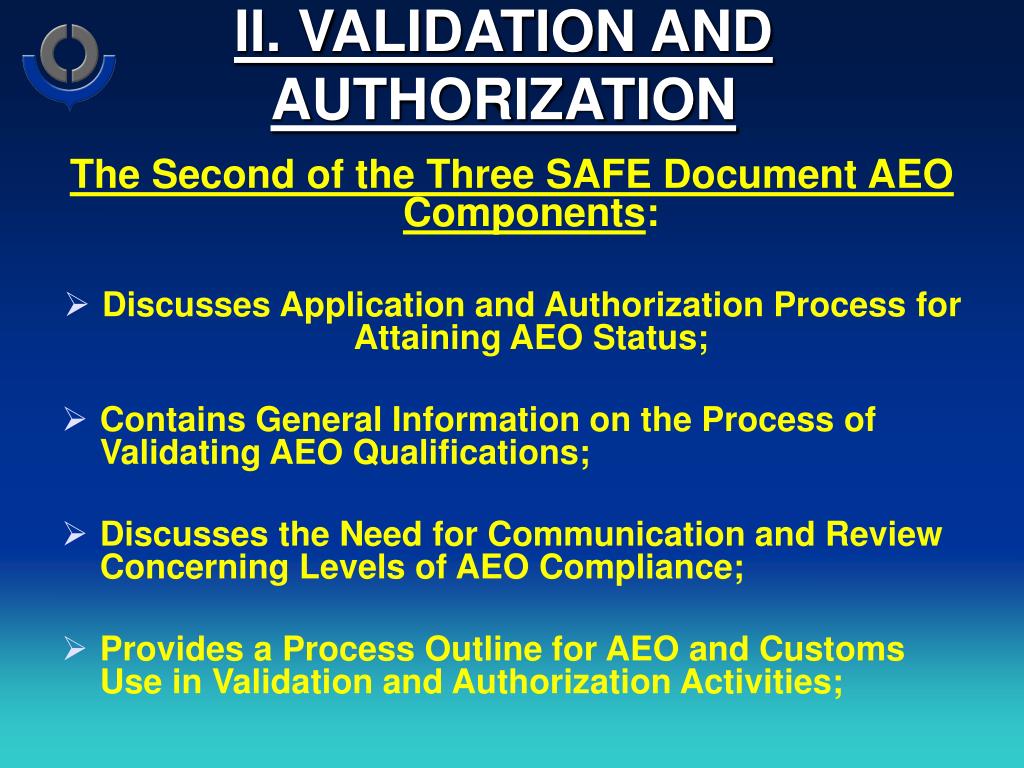 II. VALIDATION AND AUTHORIZATION

The Second of the Three SAFE Document AEO Components:

➢ Discusses Application and Authorization Process for Attaining AEO Status;

➢ Contains General Information on the Process of Validating AEO Qualifications;

➢ Discusses the Need for Communication and Review Concerning Levels of AEO Compliance;

➢ Provides a Process Outline for AEO and Customs Use in Validation and Authorization Activities;